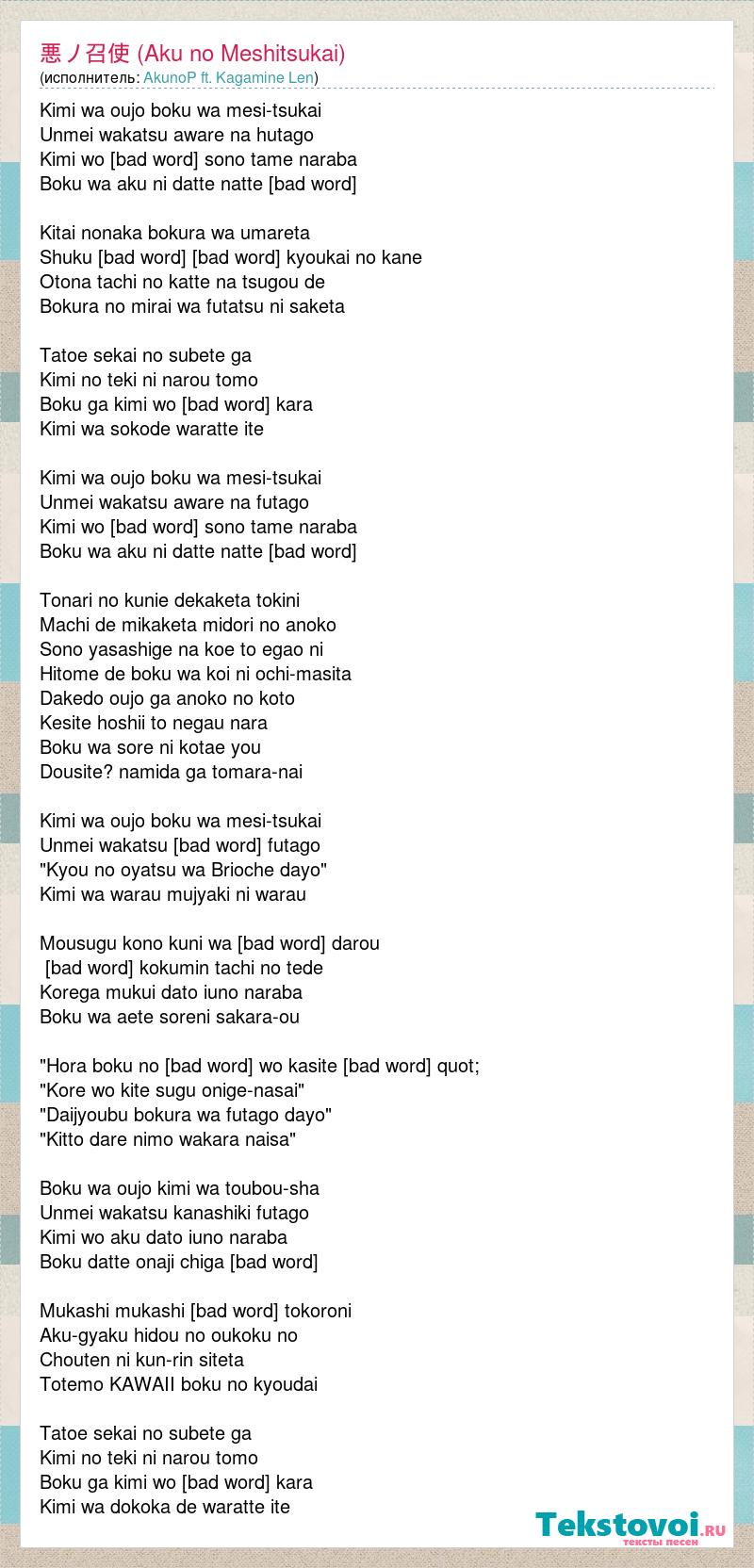 悪ノ召使 (Aku no Meshitsukai)
(исполнитель: AkunoP ft. Kagamine Len)

Kimi wa oujo boku wa mesi-tsukai
Unmei wakatsu aware na hutago
Kimi wo [bad word] sono tame naraba
Boku wa aku ni datte natte [bad word]

Kitai nonaka bokura wa umareta
Shuku [bad word] [bad word] kyoukai no kane
Otona tachi no katte na tsugou de
Bokura no mirai wa futatsu ni saketa

Tatoe sekai no subete ga
Kimi no teki ni narou tomo
Boku ga kimi wo [bad word] kara
Kimi wa sokode waratte ite

Kimi wa oujo boku wa mesi-tsukai
Unmei wakatsu aware na futago
Kimi wo [bad word] sono tame naraba
Boku wa aku ni datte natte [bad word]

Tonari no kunie dekaketa tokini
Machi de mikaketa midori no anoko
Sono yasashige na koe to egao ni
Hitome de boku wa koi ni ochi-masita
Dakedo oujo ga anoko no koto
Kesite hoshii to negau nara
Boku wa sore ni kotae you
Dousite? namida ga tomara-nai

Kimi wa oujo boku wa mesi-tsukai
Unmei wakatsu [bad word] futago
"Kyou no oyatsu wa Brioche dayo"
Kimi wa warau mujyaki ni warau

Mousugu kono kuni wa [bad word] darou
[bad word] kokumin tachi no tede
Korega mukui dato iuno naraba
Boku wa aete soreni sakara-ou

"Hora boku no [bad word] wo kasite [bad word] quot;
"Kore wo kite sugu onige-nasai"
"Daijyoubu bokura wa futago dayo"
"Kitto dare nimo wakara naisa"

Boku wa oujo kimi wa toubou-sha
Unmei wakatsu kanashiki futago
Kimi wo aku dato iuno naraba
Boku datte onaji chiga [bad word]

Mukashi mukashi [bad word] tokoroni
Aku-gyaku hidou no oukoku no
Chouten ni kun-rin siteta
Totemo KAWAII boku no kyoudai

Tatoe sekai no subete ga
Kimi no teki ni narou tomo
Boku ga kimi wo [bad word] kara
Kimi wa dokoka de waratte ite

Tekstovoi.ru
тексты песен